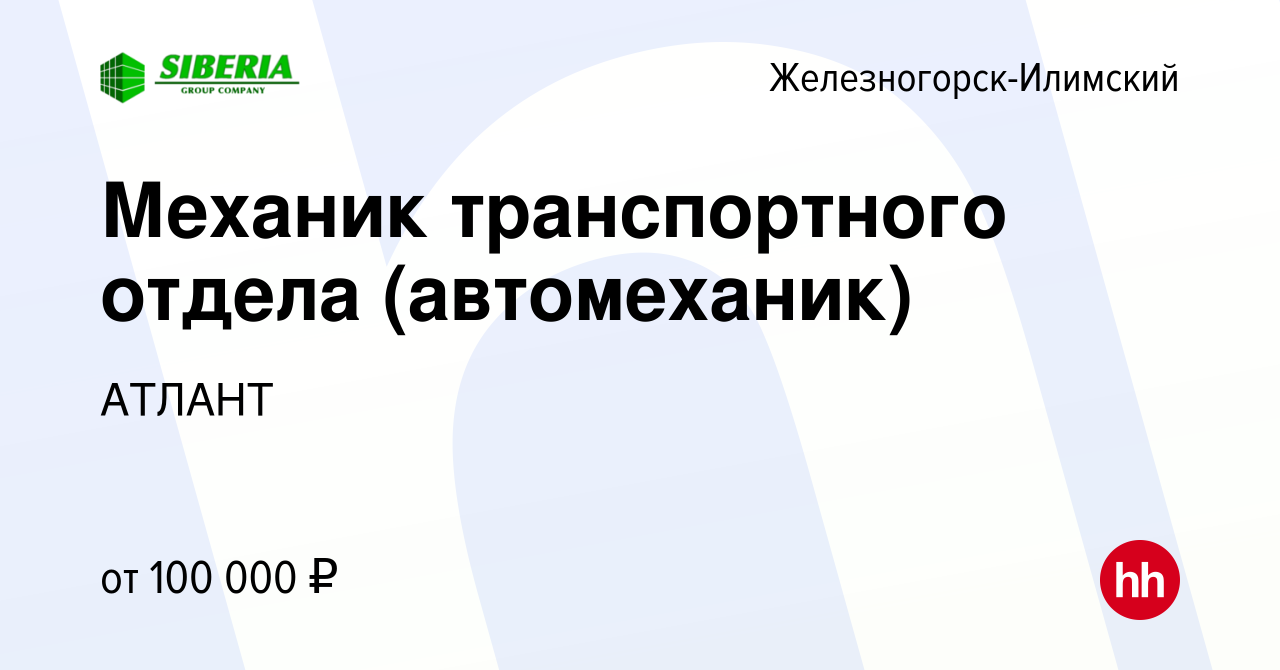 SIBERIA
GROUP COMPANY

Железногорск-Илимский

Механик транспортного отдела (автомеханик)

АТЛАНТ

от 100 000 ₽

hh